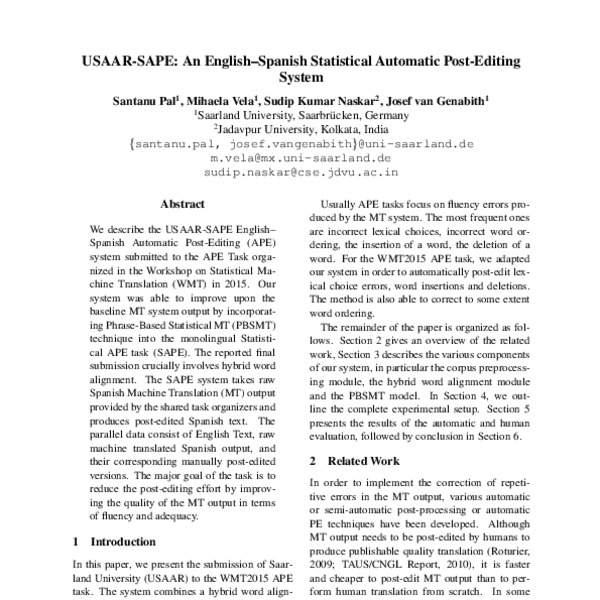 USAAR-SAPE: An English–Spanish Statistical Automatic Post-Editing System

Santanu Pal$^1$, Mihaela Vela$^1$, Sudip Kumar Naskar$^2$, Josef van Genabith$^1$
$^1$Saarland University, Saarbrücken, Germany
$^2$Jadavpur University, Kolkata, India
{santanu.pal, josef.vangenabith}@uni-saarland.de
m.vela@mx.uni-saarland.de
sudip.naskar@cse.jdvu.ac.in

Abstract

We describe the USAAR-SAPE English–Spanish Automatic Post-Editing (APE) system submitted to the APE Task organized in the Workshop on Statistical Machine Translation (WMT) in 2015. Our system was able to improve upon the baseline MT system output by incorporating Phrase-Based Statistical MT (PBSMT) technique into the monolingual Statistical APE task (SAPE). The reported final submission crucially involves hybrid word alignment. The SAPE system takes raw Spanish Machine Translation (MT) output provided by the shared task organizers and produces post-edited Spanish text. The parallel data consist of English Text, raw machine translated Spanish output, and their corresponding manually post-edited versions. The major goal of the task is to reduce the post-editing effort by improving the quality of the MT output in terms of fluency and adequacy.

1 Introduction

In this paper, we present the submission of Saarland University (USAAR) to the WMT2015 APE task. The system combines a hybrid word align-

Usually APE tasks focus on fluency errors produced by the MT system. The most frequent ones are incorrect lexical choices, incorrect word ordering, the insertion of a word, the deletion of a word. For the WMT2015 APE task, we adapted our system in order to automatically post-edit lexical choice errors, word insertions and deletions. The method is also able to correct to some extent word ordering.

The remainder of the paper is organized as follows. Section 2 gives an overview of the related work, Section 3 describes the various components of our system, in particular the corpus preprocessing module, the hybrid word alignment module and the PBSMT model. In Section 4, we outline the complete experimental setup. Section 5 presents the results of the automatic and human evaluation, followed by conclusion in Section 6.

2 Related Work

In order to implement the correction of repetitive errors in the MT output, various automatic or semi-automatic post-processing or automatic PE techniques have been developed. Although MT output needs to be post-edited by humans to produce publishable quality translation (Roturier, 2009; TAUS/CNGL Report, 2010), it is faster and cheaper to post-edit MT output than to perform human translation from scratch. In some